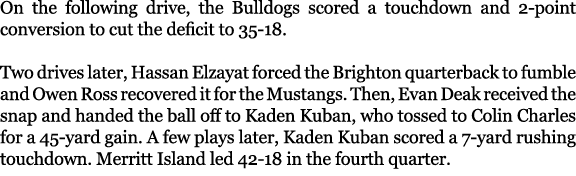 On the following drive, the Bulldogs scored a touchdown and 2-point conversion to cut the deficit to 35-18.

Two drives later, Hassan Elzayat forced the Brighton quarterback to fumble and Owen Ross recovered it for the Mustangs. Then, Evan Deak received the snap and handed the ball off to Kaden Kuban, who tossed to Colin Charles for a 45-yard gain. A few plays later, Kaden Kuban scored a 7-yard rushing touchdown. Merritt Island led 42-18 in the fourth quarter.